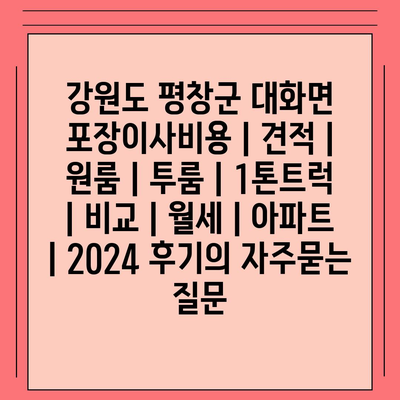 강원도 평창군 대화면 포장이사비용 | 견적 | 원룸 | 투룸 | 1톤트럭 | 비교 | 월세 | 아파트 | 2024 후기의 자주묻는 질문